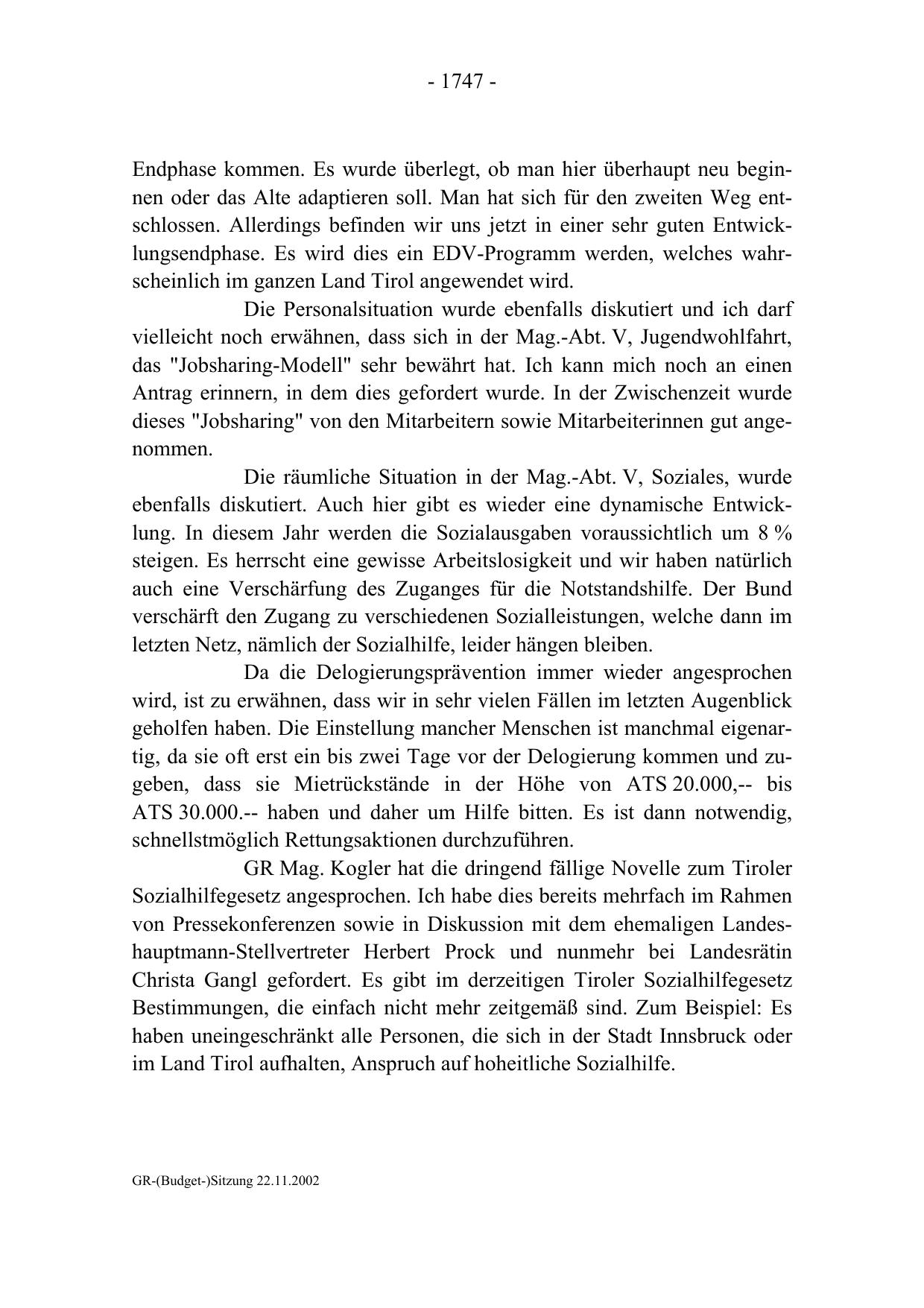 - 1747 -

Endphase kommen. Es wurde überlegt, ob man hier überhaupt neu beginnen oder das Alte adaptieren soll. Man hat sich für den zweiten Weg entschlossen. Allerdings befinden wir uns jetzt in einer sehr guten Entwicklungsendphase. Es wird dies ein EDV-Programm werden, welches wahrscheinlich im ganzen Land Tirol angewendet wird.

Die Personalsituation wurde ebenfalls diskutiert und ich darf vielleicht noch erwähnen, dass sich in der Mag.-Abt. V, Jugendwohlfahrt, das "Jobsharing-Modell" sehr bewährt hat. Ich kann mich noch an einen Antrag erinnern, in dem dies gefordert wurde. In der Zwischenzeit wurde dieses "Jobsharing" von den Mitarbeitern sowie Mitarbeiterinnen gut angenommen.

Die räumliche Situation in der Mag.-Abt. V, Soziales, wurde ebenfalls diskutiert. Auch hier gibt es wieder eine dynamische Entwicklung. In diesem Jahr werden die Sozialausgaben voraussichtlich um 8 % steigen. Es herrscht eine gewisse Arbeitslosigkeit und wir haben natürlich auch eine Verschärfung des Zuganges für die Notstandshilfe. Der Bund verschärft den Zugang zu verschiedenen Sozialleistungen, welche dann im letzten Netz, nämlich der Sozialhilfe, leider hängen bleiben.

Da die Delogierungsprävention immer wieder angesprochen wird, ist zu erwähnen, dass wir in sehr vielen Fällen im letzten Augenblick geholfen haben. Die Einstellung mancher Menschen ist manchmal eigenartig, da sie oft erst ein bis zwei Tage vor der Delogierung kommen und zugeben, dass sie Mietrückstände in der Höhe von ATS 20.000,-- bis ATS 30.000.-- haben und daher um Hilfe bitten. Es ist dann notwendig, schnellstmöglich Rettungsaktionen durchzuführen.

GR Mag. Kogler hat die dringend fällige Novelle zum Tiroler Sozialhilfegesetz angesprochen. Ich habe dies bereits mehrfach im Rahmen von Pressekonferenzen sowie in Diskussion mit dem ehemaligen Landeshauptmann-Stellvertreter Herbert Prock und nunmehr bei Landesrätin Christa Gangl gefordert. Es gibt im derzeitigen Tiroler Sozialhilfegesetz Bestimmungen, die einfach nicht mehr zeitgemäß sind. Zum Beispiel: Es haben uneingeschränkt alle Personen, die sich in der Stadt Innsbruck oder im Land Tirol aufhalten, Anspruch auf hoheitliche Sozialhilfe.

GR-(Budget-)Sitzung 22.11.2002